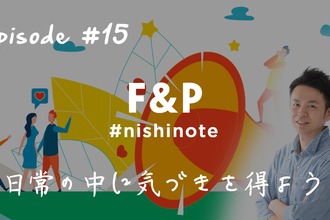 pisode #15

F&P
#nishinote

日常の中に気づきを得よう